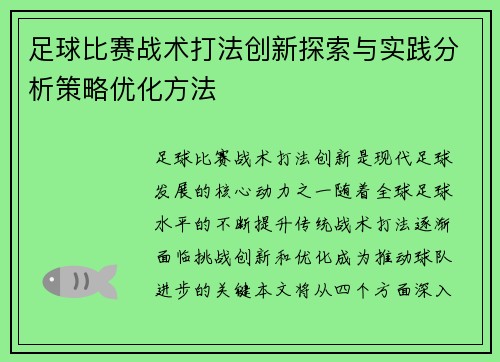 足球比赛战术打法创新探索与实践分析策略优化方法

足球比赛战术打法创新是现代足球发展的核心动力之一随着全球足球水平的不断提升传统战术打法逐渐面临挑战创新和优化成为推动球队进步的关键本文将从四个方面深入